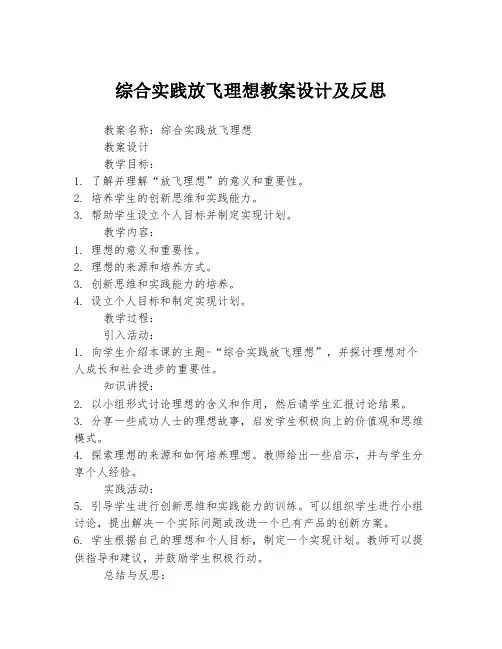 综合实践放飞理想教案设计及反思

教案名称：综合实践放飞理想

教案设计

教学目标：

1. 了解并理解“放飞理想”的意义和重要性。

2. 培养学生的创新思维和实践能力。

3. 帮助学生设立个人目标并制定实现计划。

教学内容：

1. 理想的意义和重要性。

2. 理想的来源和培养方式。

3. 创新思维和实践能力的培养。

4. 设立个人目标和制定实现计划。

教学过程：

引入活动：

1. 向学生介绍本课的主题-“综合实践放飞理想”，并探讨理想对个人成长和社会进步的重要性。

知识讲授：

2. 以小组形式讨论理想的含义和作用，然后请学生汇报讨论结果。

3. 分享一些成功人士的理想故事，启发学生积极向上的价值观和思维模式。

4. 探索理想的来源和如何培养理想。教师给出一些启示，并与学生分享个人经验。

实践活动：

5. 引导学生进行创新思维和实践能力的训练。可以组织学生进行小组讨论，提出解决一个实际问题或改进一个已有产品的创新方案。

6. 学生根据自己的理想和个人目标，制定一个实现计划。教师可以提供指导和建议，并鼓励学生积极行动。

总结与反思：